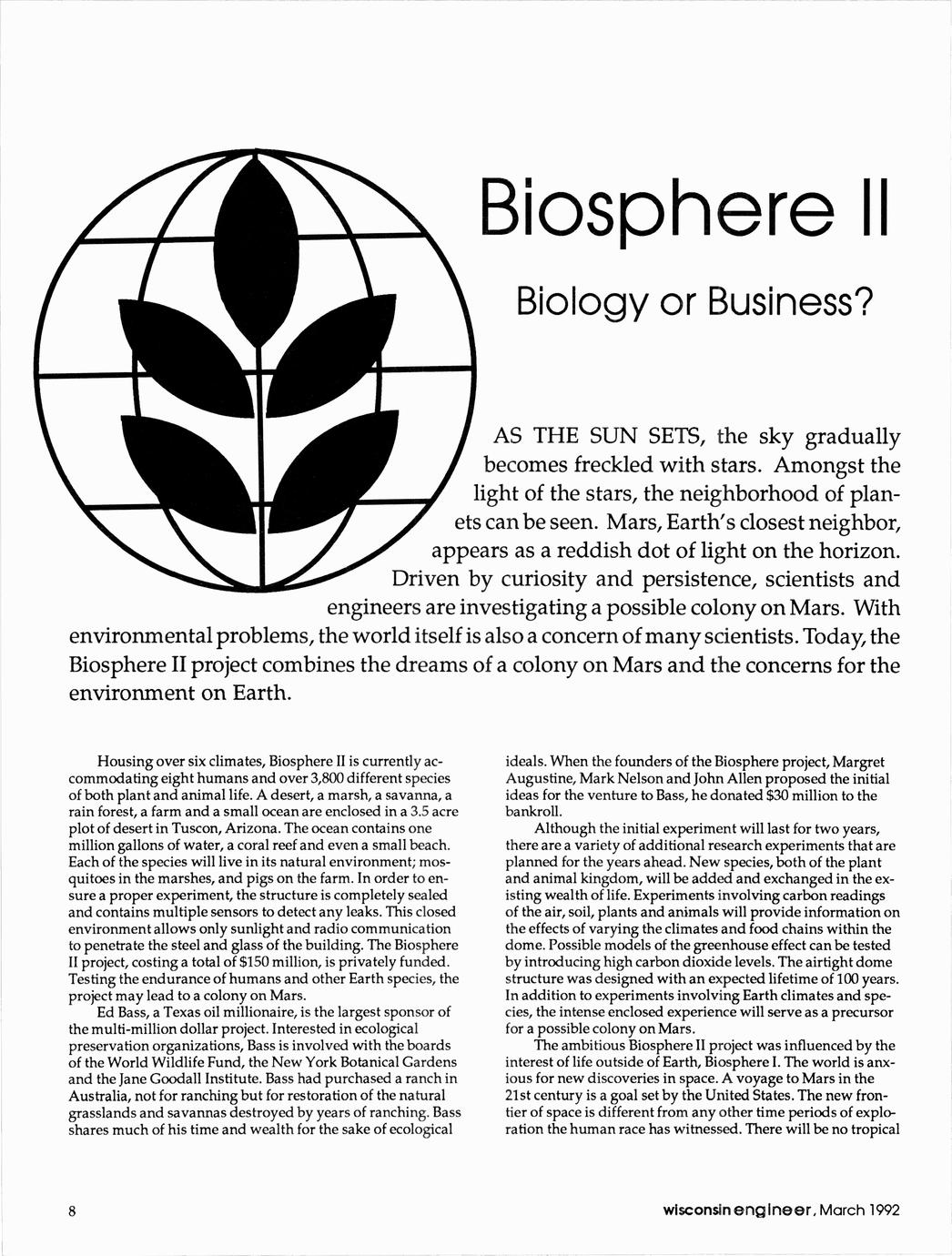 Biosphere II

Biology or Business?

AS THE SUN SETS, the sky gradually becomes freckled with stars. Amongst the light of the stars, the neighborhood of planets can be seen. Mars, Earth's closest neighbor, appears as a reddish dot of light on the horizon. Driven by curiosity and persistence, scientists and engineers are investigating a possible colony on Mars. With environmental problems, the world itself is also a concern of many scientists. Today, the Biosphere II project combines the dreams of a colony on Mars and the concerns for the environment on Earth.

Housing over six climates, Biosphere II is currently accommodating eight humans and over 3,800 different species of both plant and animal life. A desert, a marsh, a savanna, a rain forest, a farm and a small ocean are enclosed in a 3.5 acre plot of desert in Tuscon, Arizona. The ocean contains one million gallons of water, a coral reef and even a small beach. Each of the species will live in its natural environment; mosquitoes in the marshes, and pigs on the farm. In order to ensure a proper experiment, the structure is completely sealed and contains multiple sensors to detect any leaks. This closed environment allows only sunlight and radio communication to penetrate the steel and glass of the building. The Biosphere II project, costing a total of $150 million, is privately funded. Testing the endurance of humans and other Earth species, the project may lead to a colony on Mars.

Ed Bass, a Texas oil millionaire, is the largest sponsor of the multi-million dollar project. Interested in ecological preservation organizations, Bass is involved with the boards of the World Wildlife Fund, the New York Botanical Gardens and the Jane Goodall Institute. Bass had purchased a ranch in Australia, not for ranching but for restoration of the natural grasslands and savannas destroyed by years of ranching. Bass shares much of his time and wealth for the sake of ecological ideals. When the founders of the Biosphere project, Margret Augustine, Mark Nelson and John Allen proposed the initial ideas for the venture to Bass, he donated $30 million to the bankroll.

Although the initial experiment will last for two years, there are a variety of additional research experiments that are planned for the years ahead. New species, both of the plant and animal kingdom, will be added and exchanged in the existing wealth of life. Experiments involving carbon readings of the air, soil, plants and animals will provide information on the effects of varying the climates and food chains within the dome. Possible models of the greenhouse effect can be tested by introducing high carbon dioxide levels. The airtight dome structure was designed with an expected lifetime of 100 years. In addition to experiments involving Earth climates and species, the intense enclosed experience will serve as a precursor for a possible colony on Mars.

The ambitious Biosphere II project was influenced by the interest of life outside of Earth, Biosphere I. The world is anxious for new discoveries in space. A voyage to Mars in the 21st century is a goal set by the United States. The new frontier of space is different from any other time periods of exploration the human race has witnessed. There will be no tropical

8

wisconsin engineer, March 1992